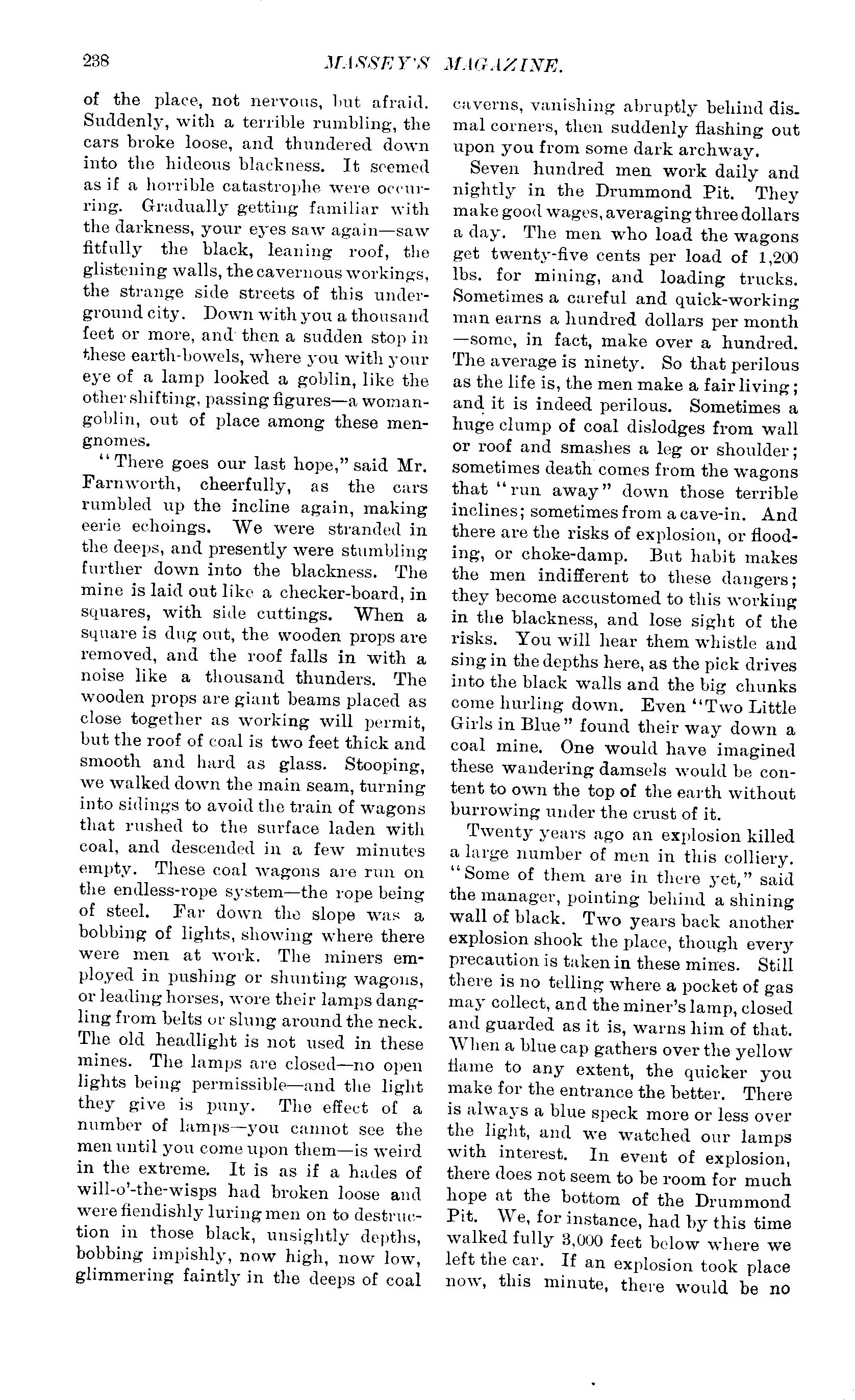 238

MASSEY'S MAGAZINE.

of the place, not nervous, but afraid. Suddenly, with a terrible rumbling, the cars broke loose, and thundered down into the hideous blackness. It seemed as if a horrible catastrophe were occurring. Gradually getting familiar with the darkness, your eyes saw again—saw fitfully the black, leaning roof, the glistening walls, the cavernous workings, the strange side streets of this underground city. Down with you a thousand feet or more, and then a sudden stop in these earth-bowels, where you with your eye of a lamp looked a goblin, like the other shifting, passing figures—a woman-goblin, out of place among these men-gnomes.

"There goes our last hope," said Mr. Farnworth, cheerfully, as the cars rumbled up the incline again, making eerie echoings. We were stranded in the deeps, and presently were stumbling further down into the blackness. The mine is laid out like a checker-board, in squares, with side cuttings. When a square is dug out, the wooden props are removed, and the roof falls in with a noise like a thousand thunders. The wooden props are giant beams placed as close together as working will permit, but the roof of coal is two feet thick and smooth and hard as glass. Stooping, we walked down the main seam, turning into sidings to avoid the train of wagons that rushed to the surface laden with coal, and descended in a few minutes empty. These coal wagons are run on the endless-rope system—the rope being of steel. Far down the slope was a bobbing of lights, showing where there were men at work. The miners employed in pushing or shunting wagons, or leading horses, wore their lamps dangling from belts or slung around the neck. The old headlight is not used in these mines. The lamps are closed—no open lights being permissible—and the light they give is puny. The effect of a number of lamps—you cannot see the men until you come upon them—is weird in the extreme. It is as if a hades of will-o'-the-wisps had broken loose and were fiendishly luring men on to destruction in those black, unsightly depths, bobbing impishly, now high, now low, glimmering faintly in the deeps of coal caverns, vanishing abruptly behind dismal corners, then suddenly flashing out upon you from some dark archway.

Seven hundred men work daily and nightly in the Drummond Pit. They make good wages, averaging three dollars a day. The men who load the wagons get twenty-five cents per load of 1,200 lbs. for mining, and loading trucks. Sometimes a careful and quick-working man earns a hundred dollars per month—some, in fact, make over a hundred. The average is ninety. So that perilous as the life is, the men make a fair living; and it is indeed perilous. Sometimes a huge clump of coal dislodges from wall or roof and smashes a leg or shoulder; sometimes death comes from the wagons that "run away" down those terrible inclines; sometimes from a cave-in. And there are the risks of explosion, or flooding, or choke-damp. But habit makes the men indifferent to these dangers; they become accustomed to this working in the blackness, and lose sight of the risks. You will hear them whistle and sing in the depths here, as the pick drives into the black walls and the big chunks come hurling down. Even "Two Little Girls in Blue" found their way down a coal mine. One would have imagined these wandering damsels would be content to own the top of the earth without burrowing under the crust of it.

Twenty years ago an explosion killed a large number of men in this colliery. "Some of them are in there yet," said the manager, pointing behind a shining wall of black. Two years back another explosion shook the place, though every precaution is taken in these mines. Still there is no telling where a pocket of gas may collect, and the miner's lamp, closed and guarded as it is, warns him of that. When a blue cap gathers over the yellow flame to any extent, the quicker you make for the entrance the better. There is always a blue speck more or less over the light, and we watched our lamps with interest. In event of explosion, there does not seem to be room for much hope at the bottom of the Drummond Pit. We, for instance, had by this time walked fully 3,000 feet below where we left the car. If an explosion took place now, this minute, there would be no